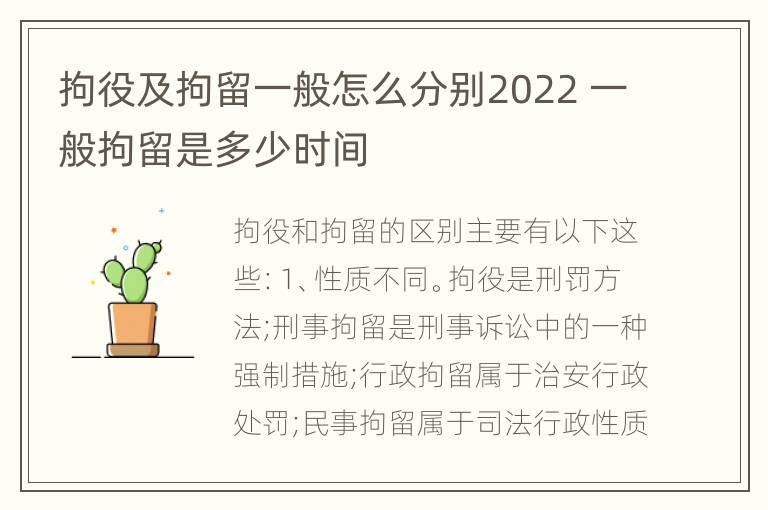 拘役及拘留一般怎么分别2022 一般拘留是多少时间

拘役和拘留的区别主要有以下这些: 1、性质不同。拘役是刑罚方法;刑事拘留是刑事诉讼中的一种强制措施;行政拘留属于治安行政处罚;民事拘留属于司法行政性质